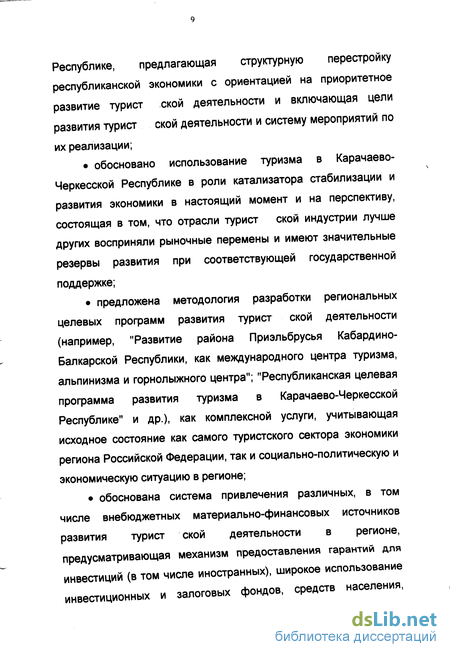 9

Республике, предлагающая структурную перестройку республиканской экономики с ориентацией на приоритетное развитие турист ской деятельности и включающая цели развития турист ской деятельности и систему мероприятий по их реализации;

• обосновано использование туризма в Карачаево-Черкесской Республике в роли катализатора стабилизации и развития экономики в настоящий момент и на перспективу, состоящая в том, что отрасли турист ской индустрии лучше других восприняли рыночные перемены и имеют значительные резервы развития при соответствующей государственной поддержке;

• предложена методология разработки региональных целевых программ развития турист ской деятельности (например, "Развитие района Приэльбрусья Кабардино-Балкарской Республики, как международного центра туризма, альпинизма и горнолыжного центра"; "Республиканская целевая программа развития туризма в Карачаево-Черкесской Республике" и др.), как комплексной услуги, учитывающая исходное состояние как самого туристского сектора экономики региона Российской Федерации, так и социально-политическую и экономическую ситуацию в регионе;

• обоснована система привлечения различных, в том числе внебюджетных материально-финансовых источников развития турист ской деятельности в регионе, предусматривающая механизм предоставления гарантий для инвестиций (в том числе иностранных), широкое использование инвестиционных и залоговых фондов, средств населения,

dsLib.net
библиотека диссертаций